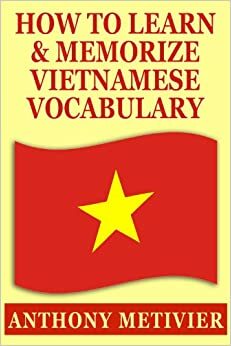 HOW TO LEARN & MEMORIZE VIETNAMESE VOCABULARY

ANTHONY METIVIER